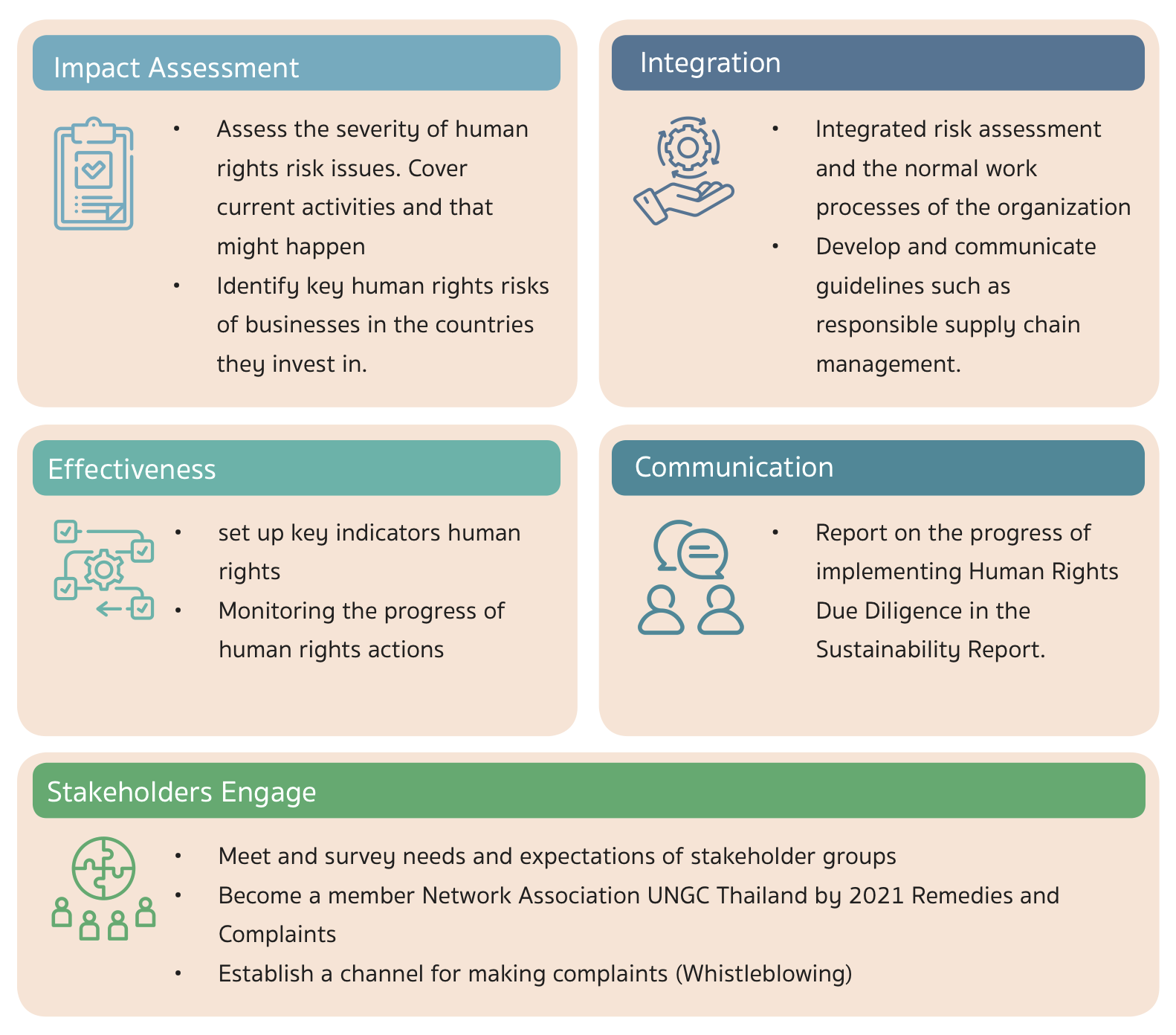 Impact Assessment

• Assess the severity of human rights risk issues. Cover current activities and that might happen
• Identify key human rights risks of businesses in the countries they invest in.

Integration

• Integrated risk assessment and the normal work processes of the organization
• Develop and communicate guidelines such as responsible supply chain management.

Effectiveness

• set up key indicators human rights
• Monitoring the progress of human rights actions

Communication

• Report on the progress of implementing Human Rights Due Diligence in the Sustainability Report.

Stakeholders Engage

• Meet and survey needs and expectations of stakeholder groups
• Become a member Network Association UNGC Thailand by 2021 Remedies and Complaints
• Establish a channel for making complaints (Whistleblowing)